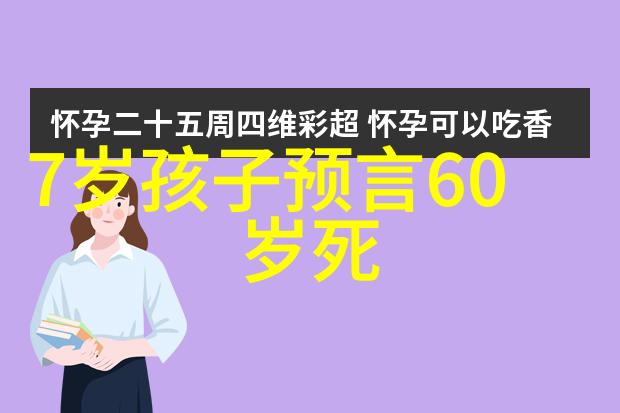 怀孕二十五周四维彩超 怀孕可以吃香

7岁孩子预言60岁死